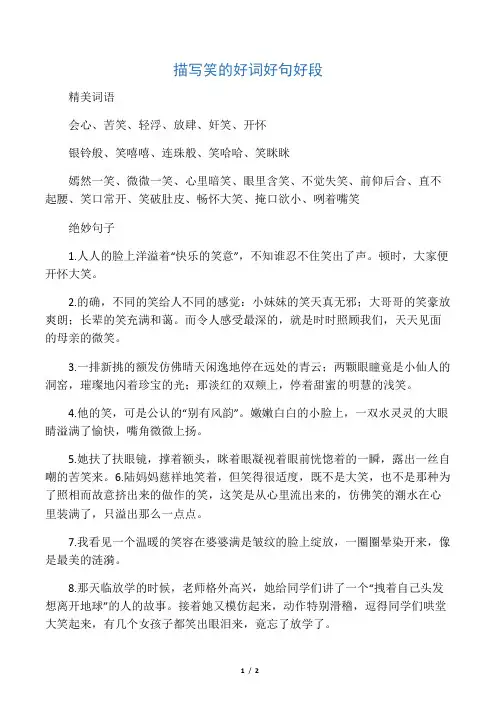 描写笑的好词好句好段

精美词语

会心、苦笑、轻浮、放肆、奸笑、开怀

银铃般、笑嘻嘻、连珠般、笑哈哈、笑眯眯

嫣然一笑、微微一笑、心里暗笑、眼里含笑、不觉失笑、前仰后合、直不起腰、笑口常开、笑破肚皮、畅怀大笑、掩口欲小、咧着嘴笑

绝妙句子

1.人人的脸上洋溢着“快乐的笑意”，不知谁忍不住笑出了声。顿时，大家便开怀大笑。

2.的确，不同的笑给人不同的感觉：小妹妹的笑天真无邪；大哥哥的笑豪放爽朗；长辈的笑充满和蔼。而令人感受最深的，就是时时照顾我们，天天见面的母亲的微笑。

3.一排新挑的额发仿佛晴天闲逸地停在远处的青云；两颗眼瞳竟是小仙人的洞窟，璀璨地闪着珍宝的光；那淡红的双颊上，停着甜蜜的明慧的浅笑。

4.他的笑，可是公认的“别有风韵”。嫩嫩白白的小脸上，一双水灵灵的大眼睛溢满了愉快，嘴角微微上扬。

5.她扶了扶眼镜，撑着额头，眯着眼凝视着眼前恍惚着的一瞬，露出一丝自嘲的苦笑来。6.陆妈妈慈祥地笑着，但笑得很适度，既不是大笑，也不是那种为了照相而故意挤出来的做作的笑，这笑是从心里流出来的，仿佛笑的潮水在心里装满了，只溢出那么一点点。

7.我看见一个温暖的笑容在婆婆满是皱纹的脸上绽放，一圈圈晕染开来，像是最美的涟漪。

8.那天临放学的时候，老师格外高兴，她给同学们讲了一个“拽着自己头发想离开地球”的人的故事。接着她又模仿起来，动作特别滑稽，逗得同学们哄堂大笑起来，有几个女孩子都笑出眼泪来，竟忘了放学了。

1 / 2